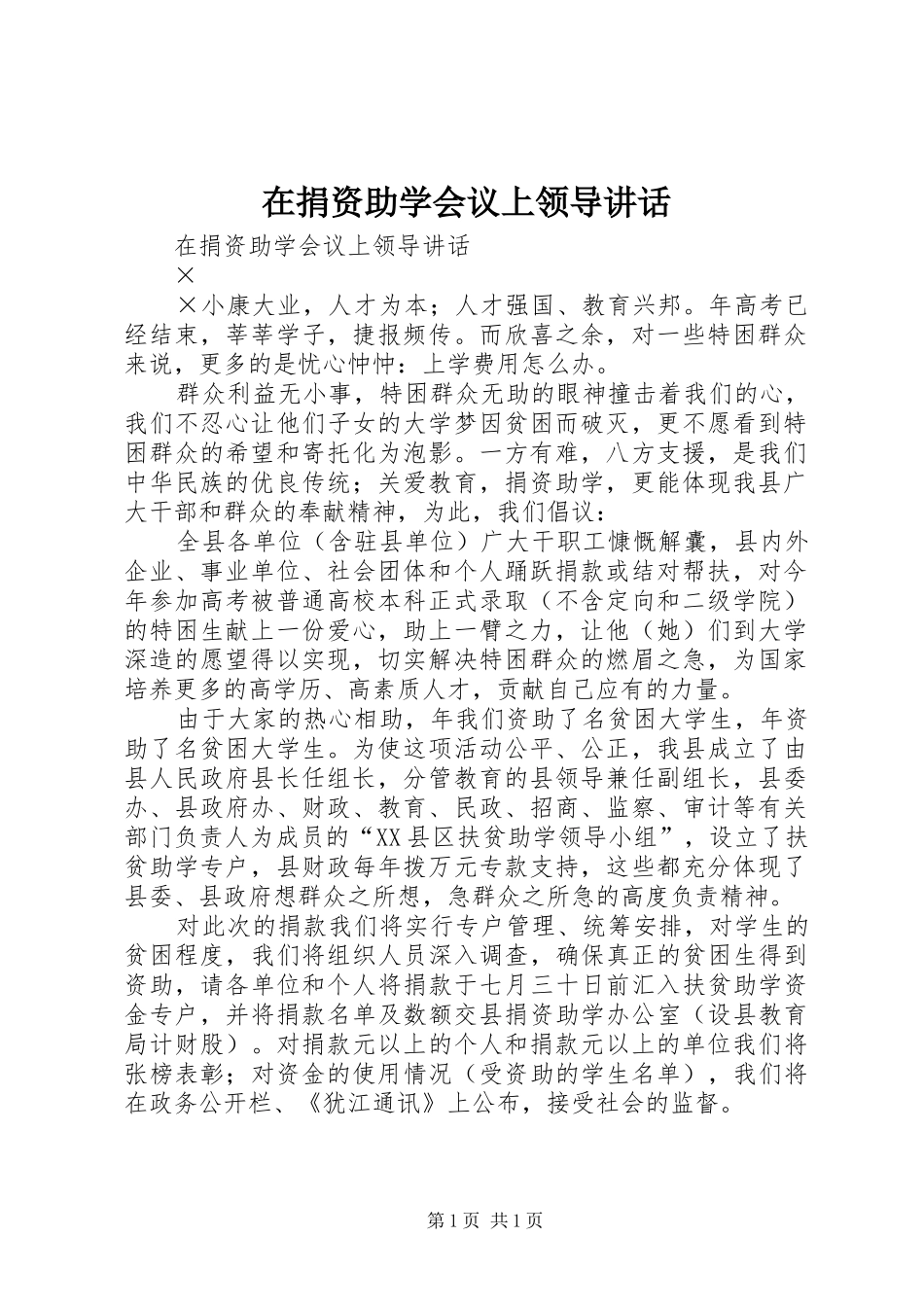 在捐资助学会议上领导讲话

在捐资助学会议上领导讲话

×

×小康大业，人才为本；人才强国、教育兴邦。年高考已经结束，莘莘学子，捷报频传。而欣喜之余，对一些特困群众来说，更多的是忧心忡忡：上学费用怎么办。

群众利益无小事，特困群众无助的眼神撞击着我们的心，我们不忍心让他们子女的大学梦因贫困而破灭，更不愿看到特困群众的希望和寄托化为泡影。一方有难，八方支援，是我们中华民族的优良传统；关爱教育，捐资助学，更能体现我县广大干部和群众的奉献精神，为此，我们倡议：

全县各单位（含驻县单位）广大干职工慷慨解囊，县内外企业、事业单位、社会团体和个人踊跃捐款或结对帮扶，对今年参加高考被普通高校本科正式录取（不含定向和二级学院）的特困生献上一份爱心，助上一臂之力，让他（她）们到大学深造的愿望得以实现，切实解决特困群众的燃眉之急，为国家培养更多的高学历、高素质人才，贡献自己应有的力量。

由于大家的热心相助，年我们资助了名贫困大学生，年资助了名贫困大学生。为使这项活动公平、公正，我县成立了由县人民政府县长任组长，分管教育的县领导兼任副组长，县委办、县政府办、财政、教育、民政、招商、监察、审计等有关部门负责人为成员的“XX县区扶贫助学领导小组”，设立了扶贫助学专户，县财政每年拨万元专款支持，这些都充分体现了县委、县政府想群众之所想，急群众之所急的高度负责精神。

对此次的捐款我们将实行专户管理、统筹安排，对学生的贫困程度，我们将组织人员深入调查，确保真正的贫困生得到资助，请各单位和个人将捐款于七月三十日前汇入扶贫助学资金专户，并将捐款名单及数额交县捐资助学办公室（设县教育局计财股）。对捐款元以上的个人和捐款元以上的单位我们将张榜表彰；对资金的使用情况（受资助的学生名单），我们将在政务公开栏、《犹江通讯》上公布，接受社会的监督。

第1页 共1页